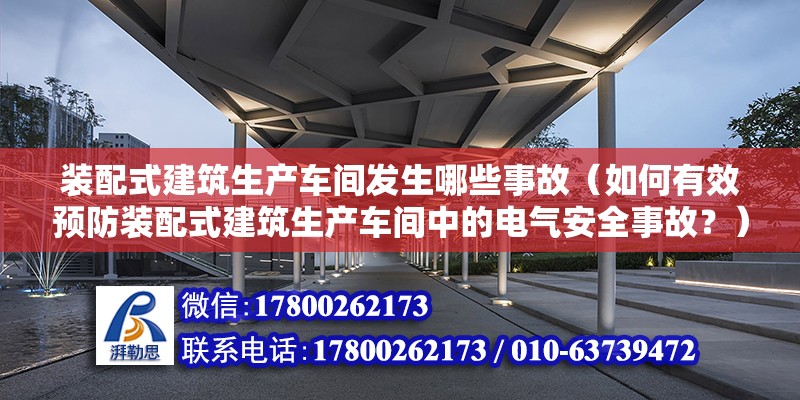 装配式建筑生产车间发生哪些事故（如何有效预防装配式建筑生产车间中的电气安全事故？）

湃勒思

微信：17800262173

联系电话：17800262173 / 010-63739472